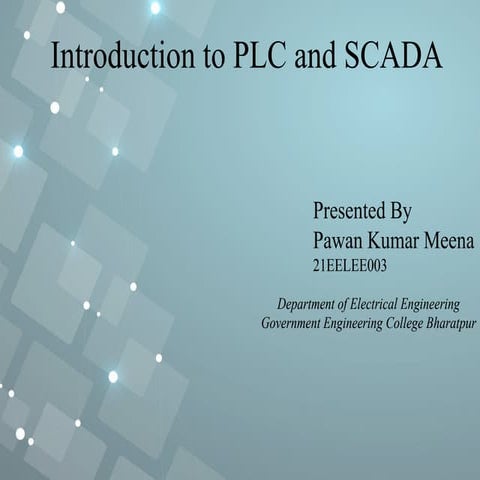 Introduction to PLC and SCADA

Presented By
Pawan Kumar Meena
21EELEE003

Department of Electrical Engineering
Government Engineering College Bharatpur